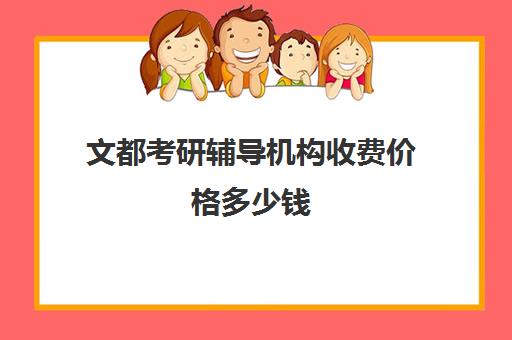 文都考研辅导机构收费价格多少钱